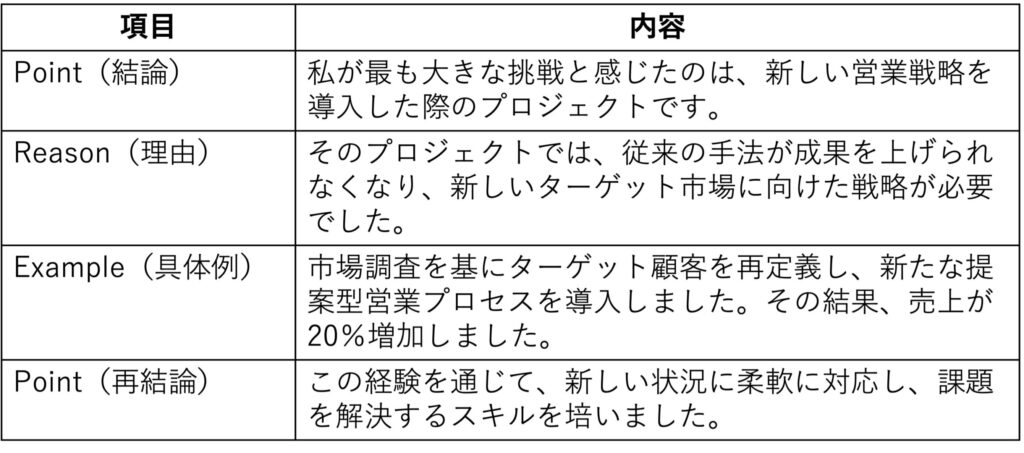 | 項目 | 内容 |
|---|---|
| Point（結論） | 私が最も大きな挑戦と感じたのは、新しい営業戦略を導入した際のプロジェクトです。 |
| Reason（理由） | そのプロジェクトでは、従来の手法が成果を上げられなくなり、新しいターゲット市場に向けた戦略が必要でした。 |
| Example（具体例） | 市場調査を基にターゲット顧客を再定義し、新たな提案型営業プロセスを導入しました。その結果、売上が20％増加しました。 |
| Point（再結論） | この経験を通じて、新しい状況に柔軟に対応し、課題を解決するスキルを培いました。 |